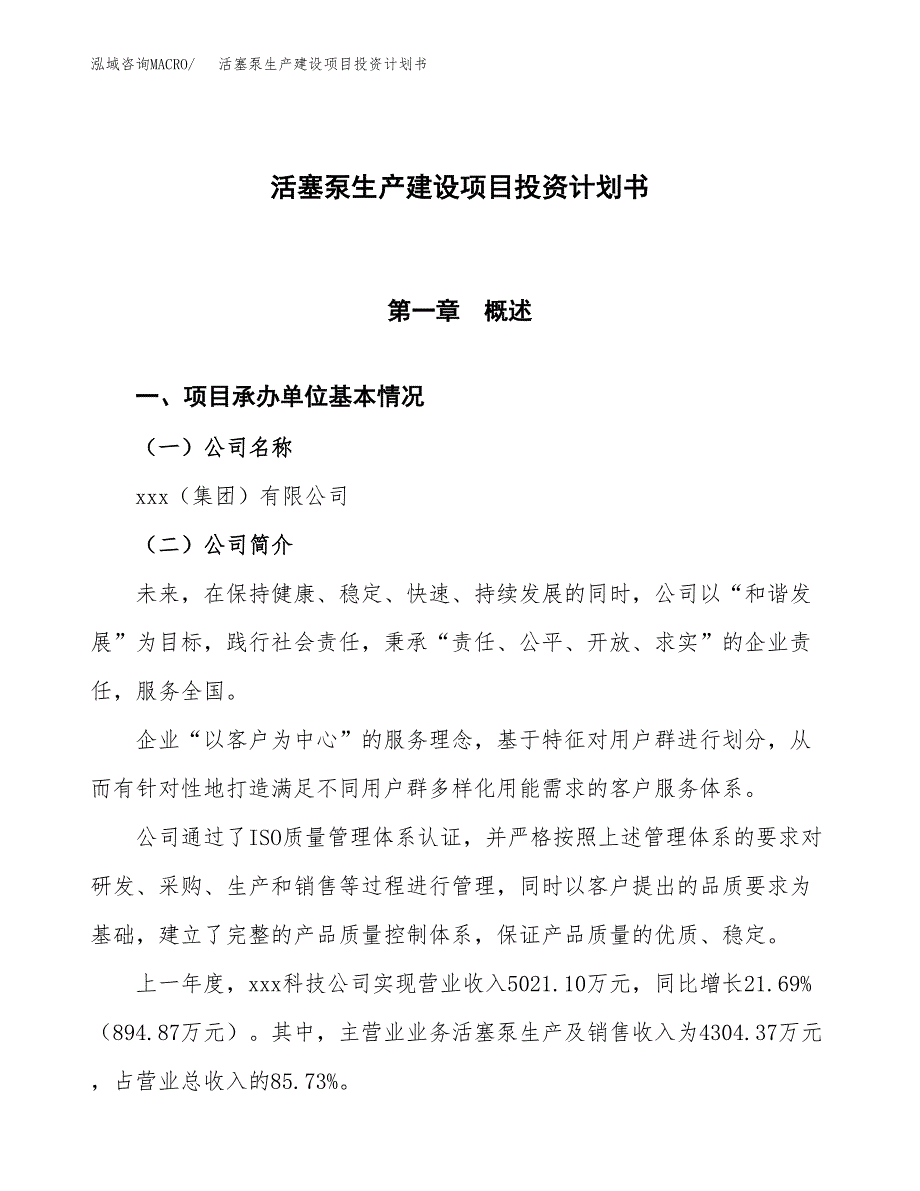 泓域咨询MACRO/　活塞泵生产建设项目投资计划书

活塞泵生产建设项目投资计划书

第一章　概述

一、项目承办单位基本情况

（一）公司名称

xxx（集团）有限公司

（二）公司简介

未来，在保持健康、稳定、快速、持续发展的同时，公司以“和谐发展”为目标，践行社会责任，秉承“责任、公平、开放、求实”的企业责任，服务全国。

企业“以客户为中心”的服务理念，基于特征对用户群进行划分，从而有针对性地打造满足不同用户群多样化用能需求的客户服务体系。

公司通过了ISO质量管理体系认证，并严格按照上述管理体系的要求对研发、采购、生产和销售等过程进行管理，同时以客户提出的品质要求为基础，建立了完整的产品质量控制体系，保证产品质量的优质、稳定。

上一年度，xxx科技公司实现营业收入5021.10万元，同比增长21.69%（894.87万元）。其中，主营业业务活塞泵生产及销售收入为4304.37万元，占营业总收入的85.73%。